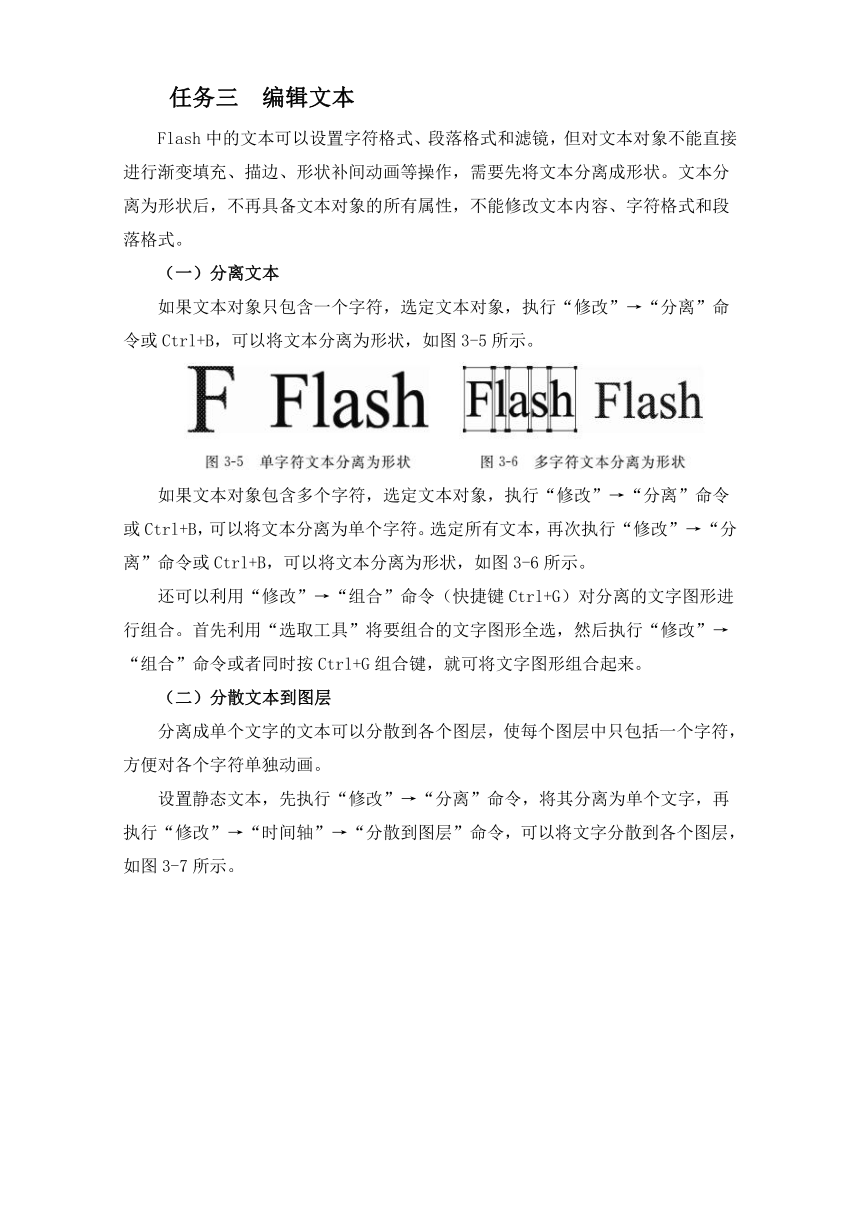 任务三　编辑文本

Flash 中的文本可以设置字符格式、段落格式和滤镜，但对文本对象不能直接进行渐变填充、描边、形状补间动画等操作，需要先将文本分离成形状。文本分离为形状后，不再具备文本对象的所有属性，不能修改文本内容、字符格式和段落格式。

（一）分离文本

如果文本对象只包含一个字符，选定文本对象，执行“修改”→“分离”命令或 Ctrl+B，可以将文本分离为形状，如图 3-5 所示。

F　Flash　Flash　Flash

图 3-5　单字符文本分离为形状　　图 3-6　多字符文本分离为形状

如果文本对象包含多个字符，选定文本对象，执行“修改”→“分离”命令或 Ctrl+B，可以将文本分离为单个字符。选定所有文本，再次执行“修改”→“分离”命令或 Ctrl+B，可以将文本分离为形状，如图 3-6 所示。

还可以利用“修改”→“组合”命令（快捷键 Ctrl+G）对分离的文字图形进行组合。首先利用“选取工具”将要组合的文字图形全选，然后执行“修改”→“组合”命令或者同时按 Ctrl+G 组合键，就可将文字图形组合起来。

（二）分散文本到图层

分离成单个文字的文本可以分散到各个图层，使每个图层中只包括一个字符，方便对各个字符单独动画。

设置静态文本，先执行“修改”→“分离”命令，将其分离为单个文字，再执行“修改”→“时间轴”→“分散到图层”命令，可以将文字分散到各个图层，如图 3-7 所示。